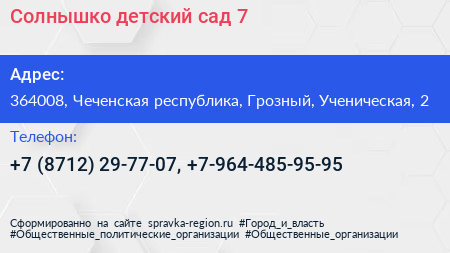 Солнышко детский сад 7

Адрес:

364008, Чеченская республика, Грозный, Ученическая, 2

Телефон:

+7 (8712) 29-77-07, +7-964-485-95-95

Сформированно на сайте spravka-region.ru #Город_и_власть #Общественные_политические_организации #Общественные_организации